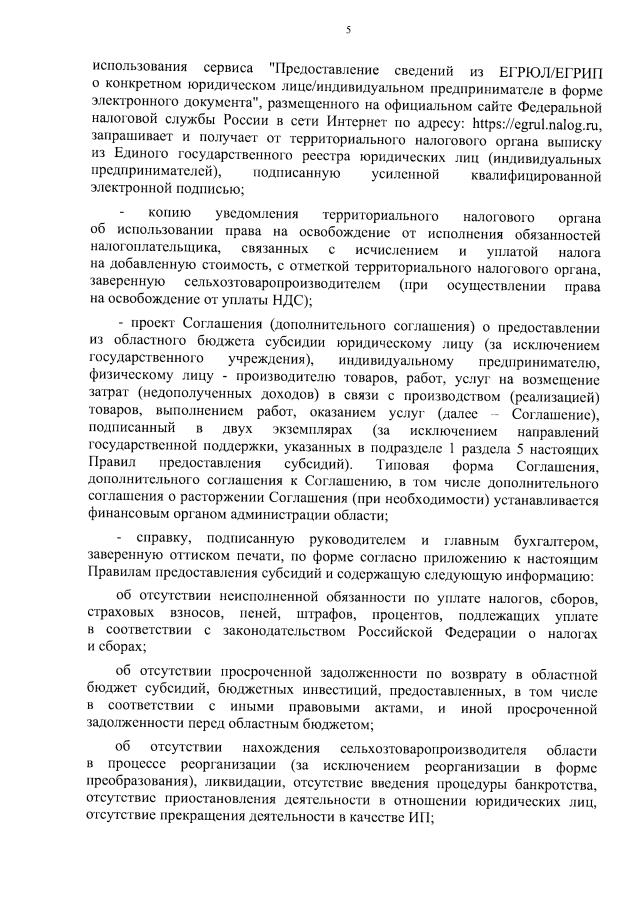 5

использования сервиса "Предоставление сведений из ЕГРЮЛ/ЕГРИП о конкретном юридическом лице/индивидуальном предпринимателе в форме электронного документа", размещенного на официальном сайте Федеральной налоговой службы России в сети Интернет по адресу: https://egrul.nalog.ru, запрашивает и получает от территориального налогового органа выписку из Единого государственного реестра юридических лиц (индивидуальных предпринимателей), подписанную усиленной квалифицированной электронной подписью;

- копию уведомления территориального налогового органа об использовании права на освобождение от исполнения обязанностей налогоплательщика, связанных с исчислением и уплатой налога на добавленную стоимость, с отметкой территориального налогового органа, заверенную сельхозтоваропроизводителем (при осуществлении права на освобождение от уплаты НДС);

- проект Соглашения (дополнительного соглашения) о предоставлении из областного бюджета субсидии юридическому лицу (за исключением государственного учреждения), индивидуальному предпринимателю, физическому лицу - производителю товаров, работ, услуг на возмещение затрат (недополученных доходов) в связи с производством (реализацией) товаров, выполнением работ, оказанием услуг (далее – Соглашение), подписанный в двух экземплярах (за исключением направлений государственной поддержки, указанных в подразделе 1 раздела 5 настоящих Правил предоставления субсидий). Типовая форма Соглашения, дополнительного соглашения к Соглашению, в том числе дополнительного соглашения о расторжении Соглашения (при необходимости) устанавливается финансовым органом администрации области;

- справку, подписанную руководителем и главным бухгалтером, заверенную оттиском печати, по форме согласно приложению к настоящим Правилам предоставления субсидий и содержащую следующую информацию:

об отсутствии неисполненной обязанности по уплате налогов, сборов, страховых взносов, пеней, штрафов, процентов, подлежащих уплате в соответствии с законодательством Российской Федерации о налогах и сборах;

об отсутствии просроченной задолженности по возврату в областной бюджет субсидий, бюджетных инвестиций, предоставленных, в том числе в соответствии с иными правовыми актами, и иной просроченной задолженности перед областным бюджетом;

об отсутствии нахождения сельхозтоваропроизводителя области в процессе реорганизации (за исключением реорганизации в форме преобразования), ликвидации, отсутствие введения процедуры банкротства, отсутствие приостановления деятельности в отношении юридических лиц, отсутствие прекращения деятельности в качестве ИП;